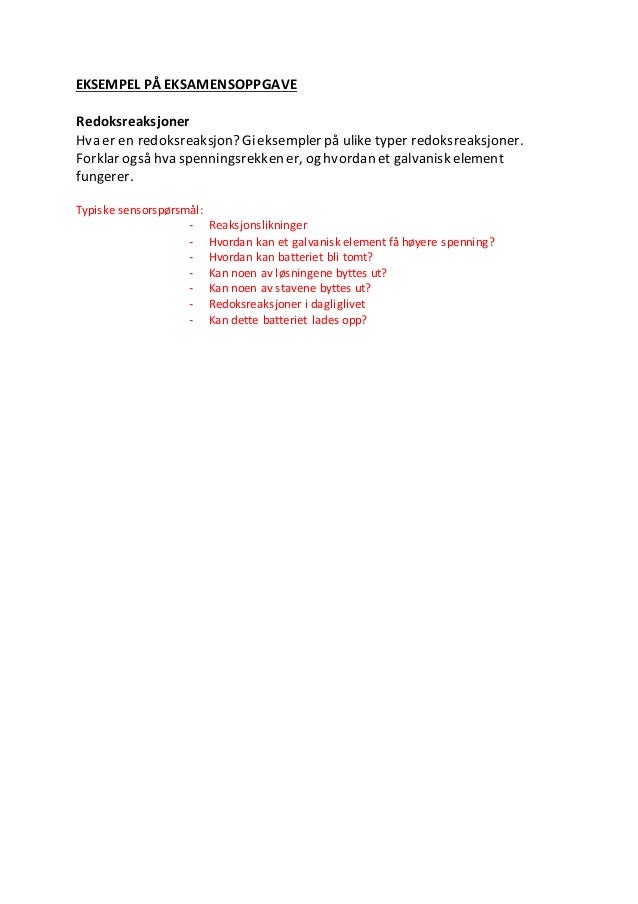 EKSEMPEL PÅ EKSAMENSOPPGAVE

Redoksreaksjoner

Hva er en redoksreaksjon? Gi eksempler på ulike typer redoksreaksjoner. Forklar også hva spenningsrekken er, og hvordan et galvanisk element fungerer.

Typiske sensorspørsmål:
- Reaksjonslikninger
- Hvordan kan et galvanisk element få høyere spenning?
- Hvordan kan batteriet bli tomt?
- Kan noen av løsningene byttes ut?
- Kan noen av stavene byttes ut?
- Redoksreaksjoner i dagliglivet
- Kan dette batteriet lades opp?